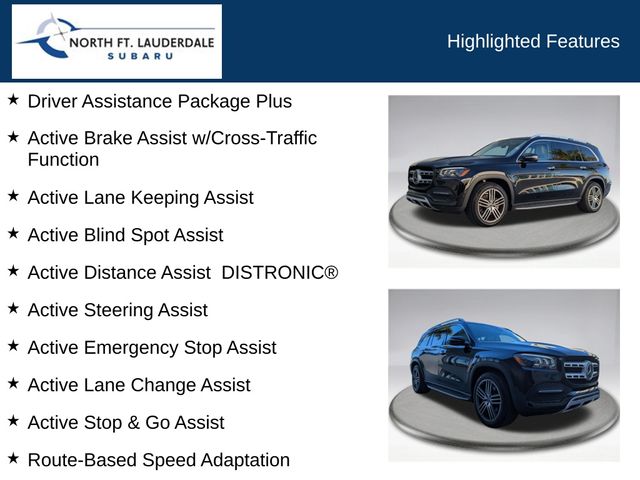 NORTH FT. LAUDERDALE
SUBARU

Highlighted Features

★ Driver Assistance Package Plus

★ Active Brake Assist w/Cross-Traffic Function

★ Active Lane Keeping Assist

★ Active Blind Spot Assist

★ Active Distance Assist DISTRONIC®

★ Active Steering Assist

★ Active Emergency Stop Assist

★ Active Lane Change Assist

★ Active Stop & Go Assist

★ Route-Based Speed Adaptation